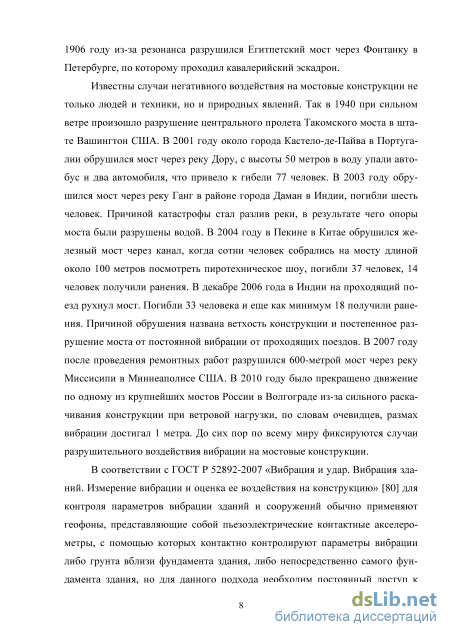 1906 году из-за резонанса разрушился Египетский мост через Фонтанку в Петербурге, по которому проходил кавалерийский эскадрон.

Известны случаи негативного воздействия на мостовые конструкции не только людей и техники, но и природных явлений. Так в 1940 при сильном ветре произошло разрушение центрального пролета Такомского моста в штате Вашингтон США. В 2001 году около города Кастело-де-Пайва в Португалии обрушился мост через реку Дору, с высоты 50 метров в воду упали автобус и два автомобиля, что привело к гибели 77 человек. В 2003 году обрушился мост через реку Ганг в районе города Даман в Индии, погибли шесть человек. Причиной катастрофы стал разлив реки, в результате чего опоры моста были разрушены водой. В 2004 году в Пекине в Китае обрушился железный мост через канал, когда сотни человек собрались на мосту длиной около 100 метров посмотреть пиротехническое шоу, погибли 37 человек, 14 человек получили ранения. В декабре 2006 года в Индии на проходящий поезд рухнул мост. Погибли 33 человека и еще как минимум 18 получили ранения. Причиной обрушения названа ветхость конструкции и постепенное разрушение моста от постоянной вибрации от проходящих поездов. В 2007 году после проведения ремонтных работ разрушился 600-метрой мост через реку Миссисипи в Миннеаполисе США. В 2010 году было прекращено движение по одному из крупнейших мостов России в Волгограде из-за сильного раскачивания конструкции при ветровой нагрузки, по словам очевидцев, размах вибрации достигал 1 метра. До сих пор по всему миру фиксируются случаи разрушительного воздействия вибрации на мостовые конструкции.

В соответствии с ГОСТ Р 52892-2007 «Вибрация и удар. Вибрация зданий. Измерение вибрации и оценка ее воздействия на конструкцию» [80] для контроля параметров вибрации зданий и сооружений обычно применяют геофоны, представляющие собой пьезоэлектрические контактные акселерометры, с помощью которых контактно контролируют параметры вибрации либо грунта вблизи фундамента здания, либо непосредственно самого фундамента здания, но для данного подхода необходим постоянный доступ к

8

dsLib.net
библиотека диссертаций